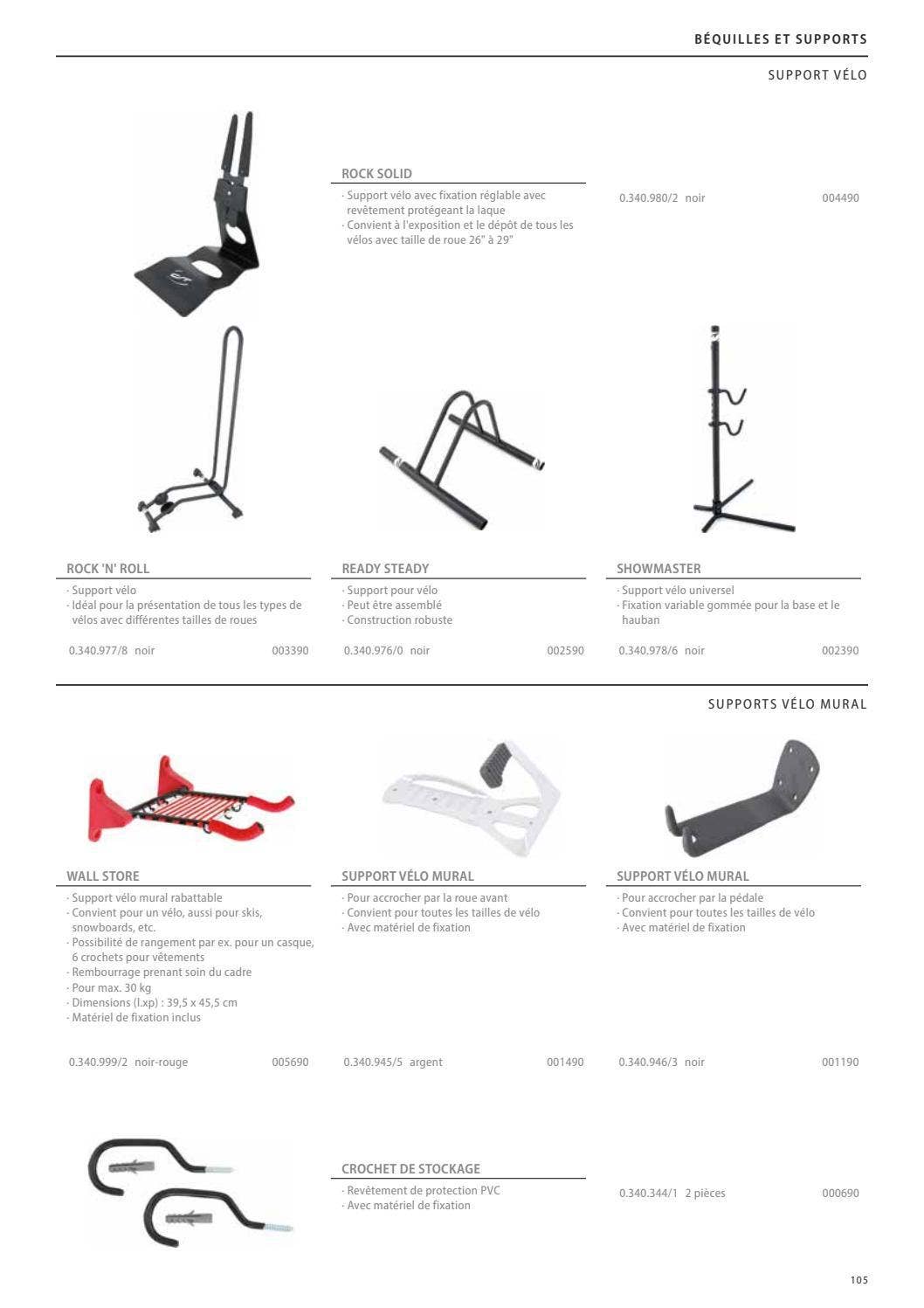 BÉQUILLES ET SUPPORTS

SUPPORT VÉLO

ROCK SOLID
· Support vélo avec fixation réglable avec revêtement protégeant la laque
· Convient à l'exposition et le dépôt de tous les vélos avec taille de roue 26" à 29"

0.340.980/2 noir 004490

ROCK 'N' ROLL
· Support vélo
· Idéal pour la présentation de tous les types de vélos avec différentes tailles de roues

0.340.977/8 noir 003390

READY STEADY
· Support pour vélo
· Peut être assemblé
· Construction robuste

0.340.976/0 noir 002590

SHOWMASTER
· Support vélo universel
· Fixation variable gommée pour la base et le hauban

0.340.978/6 noir 002390

SUPPORTS VÉLO MURAL

WALL STORE
· Support vélo mural rabattable
· Convient pour un vélo, aussi pour skis, snowboards, etc.
· Possibilité de rangement par ex. pour un casque, 6 crochets pour vêtements
· Rembourrage prenant soin du cadre
· Pour max. 30 kg
· Dimensions (l.xp) : 39,5 x 45,5 cm
· Matériel de fixation inclus

0.340.999/2 noir-rouge 005690

SUPPORT VÉLO MURAL
· Pour accrocher par la roue avant
· Convient pour toutes les tailles de vélo
· Avec matériel de fixation

0.340.945/5 argent 001490

SUPPORT VÉLO MURAL
· Pour accrocher par la pédale
· Convient pour toutes les tailles de vélo
· Avec matériel de fixation

0.340.946/3 noir 001190

CROCHET DE STOCKAGE
· Revêtement de protection PVC
· Avec matériel de fixation

0.340.344/1 2 pièces 000690

105